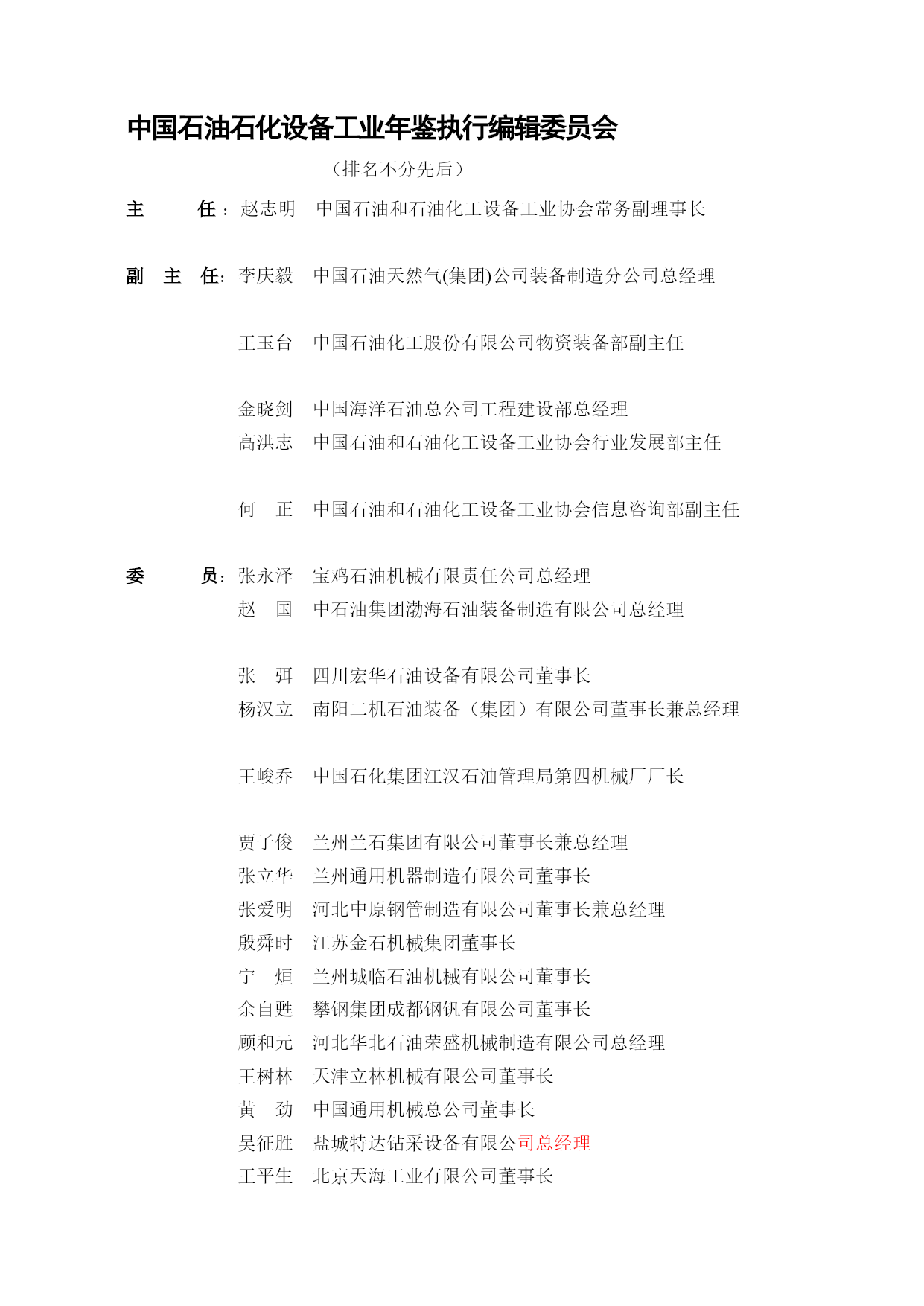 中国石油石化设备工业年鉴执行编辑委员会

（排名不分先后）

主　　任：赵志明　中国石油和石油化工设备工业协会常务副理事长

副 主 任：李庆毅　中国石油天然气(集团)公司装备制造分公司总经理

王玉台　中国石油化工股份有限公司物资装备部副主任

金晓剑　中国海洋石油总公司工程建设部总经理
高洪志　中国石油和石油化工设备工业协会行业发展部主任

何　正　中国石油和石油化工设备工业协会信息咨询部副主任

委　　员：张永泽　宝鸡石油机械有限责任公司总经理
赵　国　中石油集团渤海石油装备制造有限公司总经理

张　弭　四川宏华石油设备有限公司董事长
杨汉立　南阳二机石油装备（集团）有限公司董事长兼总经理

王峻乔　中国石化集团江汉石油管理局第四机械厂厂长

贾子俊　兰州兰石集团有限公司董事长兼总经理
张立华　兰州通用机器制造有限公司董事长
张爱明　河北中原钢管制造有限公司董事长兼总经理
殷舜时　江苏金石机械集团董事长
宁　烜　兰州城临石油机械有限公司董事长
余自甦　攀钢集团成都钢钒有限公司董事长
顾和元　河北华北石油荣盛机械制造有限公司总经理
王树林　天津立林机械有限公司董事长
黄　劲　中国通用机械总公司董事长
吴征胜　盐城特达钻采设备有限公司总经理
王平生　北京天海工业有限公司董事长